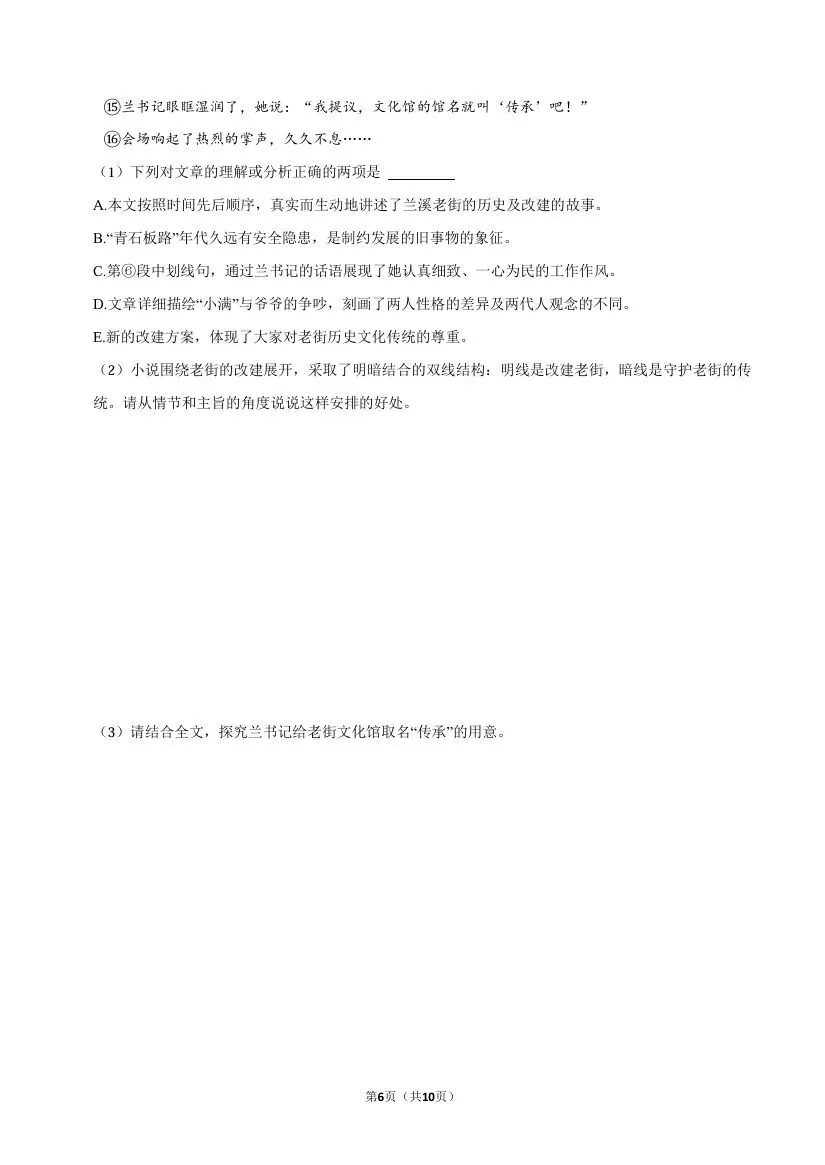 ⑮兰书记眼眶湿润了，她说：“我提议，文化馆的馆名就叫‘传承’吧！”

⑯会场响起了热烈的掌声，久久不息……

（1）下列对文章的理解或分析正确的两项是 ________

A.本文按照时间先后顺序，真实而生动地讲述了兰溪老街的历史及改建的故事。

B.“青石板路”年代久远有安全隐患，是制约发展的旧事物的象征。

C.第⑥段中划线句，通过兰书记的话语展现了她认真细致、一心为民的工作作风。

D.文章详细描绘“小满”与爷爷的争吵，刻画了两人性格的差异及两代人观念的不同。

E.新的改建方案，体现了大家对老街历史文化传统的尊重。

（2）小说围绕老街的改建展开，采取了明暗结合的双线结构：明线是改建老街，暗线是守护老街的传统。请从情节和主旨的角度说说这样安排的好处。

（3）请结合全文，探究兰书记给老街文化馆取名“传承”的用意。

第6页（共10页）